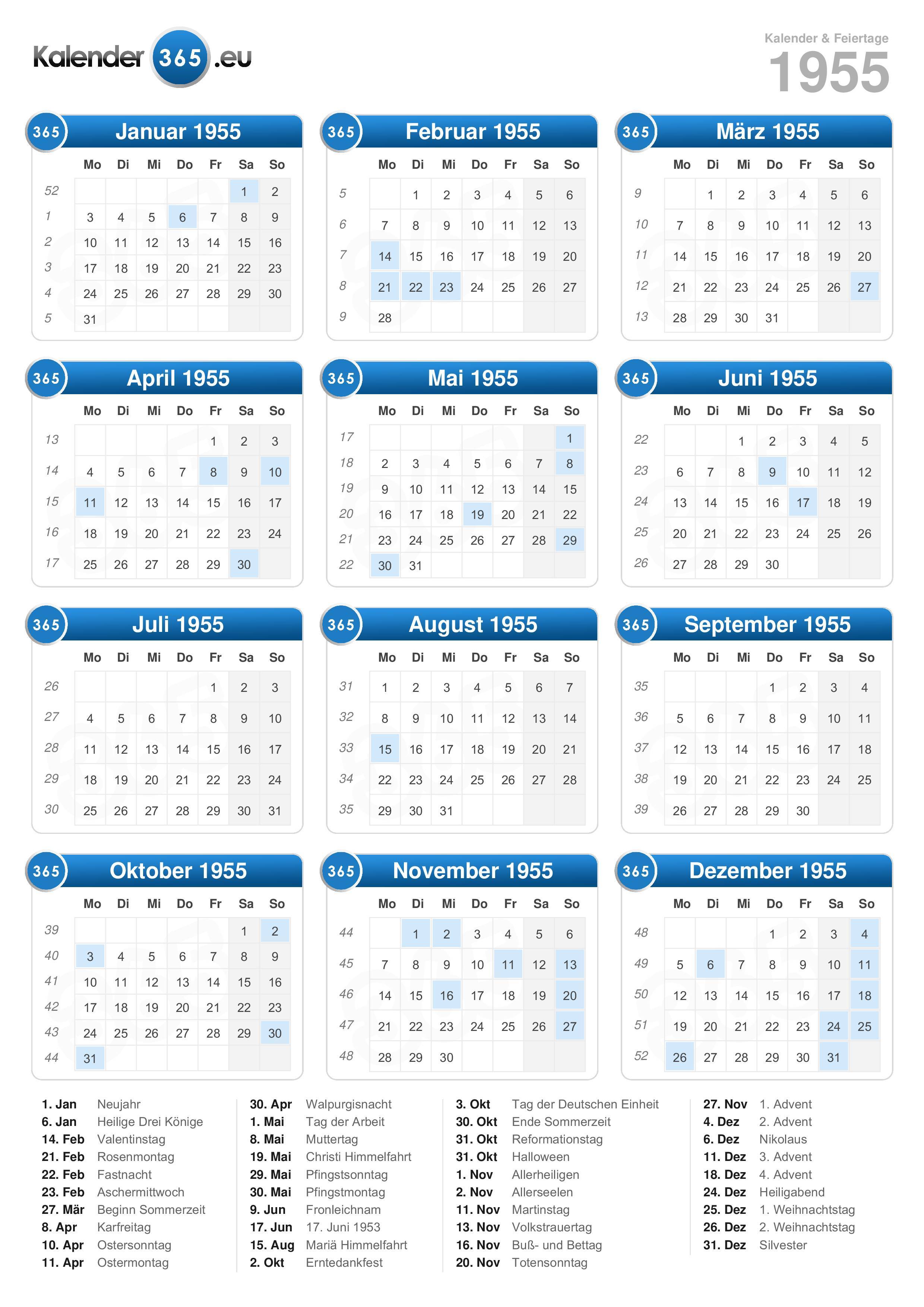 Kalender 365 .eu

Kalender & Feiertage
1955

365 Januar 1955

| | Mo | Di | Mi | Do | Fr | Sa | So |
|---|---|---|---|---|---|---|---|
| 52 | | | | | | 1 | 2 |
| 1 | 3 | 4 | 5 | 6 | 7 | 8 | 9 |
| 2 | 10 | 11 | 12 | 13 | 14 | 15 | 16 |
| 3 | 17 | 18 | 19 | 20 | 21 | 22 | 23 |
| 4 | 24 | 25 | 26 | 27 | 28 | 29 | 30 |
| 5 | 31 | | | | | | |

365 Februar 1955

| | Mo | Di | Mi | Do | Fr | Sa | So |
|---|---|---|---|---|---|---|---|
| 5 | | 1 | 2 | 3 | 4 | 5 | 6 |
| 6 | 7 | 8 | 9 | 10 | 11 | 12 | 13 |
| 7 | 14 | 15 | 16 | 17 | 18 | 19 | 20 |
| 8 | 21 | 22 | 23 | 24 | 25 | 26 | 27 |
| 9 | 28 | | | | | | |

365 März 1955

| | Mo | Di | Mi | Do | Fr | Sa | So |
|---|---|---|---|---|---|---|---|
| 9 | | 1 | 2 | 3 | 4 | 5 | 6 |
| 10 | 7 | 8 | 9 | 10 | 11 | 12 | 13 |
| 11 | 14 | 15 | 16 | 17 | 18 | 19 | 20 |
| 12 | 21 | 22 | 23 | 24 | 25 | 26 | 27 |
| 13 | 28 | 29 | 30 | 31 | | | |

365 April 1955

| | Mo | Di | Mi | Do | Fr | Sa | So |
|---|---|---|---|---|---|---|---|
| 13 | | | | | 1 | 2 | 3 |
| 14 | 4 | 5 | 6 | 7 | 8 | 9 | 10 |
| 15 | 11 | 12 | 13 | 14 | 15 | 16 | 17 |
| 16 | 18 | 19 | 20 | 21 | 22 | 23 | 24 |
| 17 | 25 | 26 | 27 | 28 | 29 | 30 | |

365 Mai 1955

| | Mo | Di | Mi | Do | Fr | Sa | So |
|---|---|---|---|---|---|---|---|
| 17 | | | | | | | 1 |
| 18 | 2 | 3 | 4 | 5 | 6 | 7 | 8 |
| 19 | 9 | 10 | 11 | 12 | 13 | 14 | 15 |
| 20 | 16 | 17 | 18 | 19 | 20 | 21 | 22 |
| 21 | 23 | 24 | 25 | 26 | 27 | 28 | 29 |
| 22 | 30 | 31 | | | | | |

365 Juni 1955

| | Mo | Di | Mi | Do | Fr | Sa | So |
|---|---|---|---|---|---|---|---|
| 22 | | | 1 | 2 | 3 | 4 | 5 |
| 23 | 6 | 7 | 8 | 9 | 10 | 11 | 12 |
| 24 | 13 | 14 | 15 | 16 | 17 | 18 | 19 |
| 25 | 20 | 21 | 22 | 23 | 24 | 25 | 26 |
| 26 | 27 | 28 | 29 | 30 | | | |

365 Juli 1955

| | Mo | Di | Mi | Do | Fr | Sa | So |
|---|---|---|---|---|---|---|---|
| 26 | | | | | 1 | 2 | 3 |
| 27 | 4 | 5 | 6 | 7 | 8 | 9 | 10 |
| 28 | 11 | 12 | 13 | 14 | 15 | 16 | 17 |
| 29 | 18 | 19 | 20 | 21 | 22 | 23 | 24 |
| 30 | 25 | 26 | 27 | 28 | 29 | 30 | 31 |

365 August 1955

| | Mo | Di | Mi | Do | Fr | Sa | So |
|---|---|---|---|---|---|---|---|
| 31 | 1 | 2 | 3 | 4 | 5 | 6 | 7 |
| 32 | 8 | 9 | 10 | 11 | 12 | 13 | 14 |
| 33 | 15 | 16 | 17 | 18 | 19 | 20 | 21 |
| 34 | 22 | 23 | 24 | 25 | 26 | 27 | 28 |
| 35 | 29 | 30 | 31 | | | | |

365 September 1955

| | Mo | Di | Mi | Do | Fr | Sa | So |
|---|---|---|---|---|---|---|---|
| 35 | | | | 1 | 2 | 3 | 4 |
| 36 | 5 | 6 | 7 | 8 | 9 | 10 | 11 |
| 37 | 12 | 13 | 14 | 15 | 16 | 17 | 18 |
| 38 | 19 | 20 | 21 | 22 | 23 | 24 | 25 |
| 39 | 26 | 27 | 28 | 29 | 30 | | |

365 Oktober 1955

| | Mo | Di | Mi | Do | Fr | Sa | So |
|---|---|---|---|---|---|---|---|
| 39 | | | | | | 1 | 2 |
| 40 | 3 | 4 | 5 | 6 | 7 | 8 | 9 |
| 41 | 10 | 11 | 12 | 13 | 14 | 15 | 16 |
| 42 | 17 | 18 | 19 | 20 | 21 | 22 | 23 |
| 43 | 24 | 25 | 26 | 27 | 28 | 29 | 30 |
| 44 | 31 | | | | | | |

365 November 1955

| | Mo | Di | Mi | Do | Fr | Sa | So |
|---|---|---|---|---|---|---|---|
| 44 | | 1 | 2 | 3 | 4 | 5 | 6 |
| 45 | 7 | 8 | 9 | 10 | 11 | 12 | 13 |
| 46 | 14 | 15 | 16 | 17 | 18 | 19 | 20 |
| 47 | 21 | 22 | 23 | 24 | 25 | 26 | 27 |
| 48 | 28 | 29 | 30 | | | | |

365 Dezember 1955

| | Mo | Di | Mi | Do | Fr | Sa | So |
|---|---|---|---|---|---|---|---|
| 48 | | | | 1 | 2 | 3 | 4 |
| 49 | 5 | 6 | 7 | 8 | 9 | 10 | 11 |
| 50 | 12 | 13 | 14 | 15 | 16 | 17 | 18 |
| 51 | 19 | 20 | 21 | 22 | 23 | 24 | 25 |
| 52 | 26 | 27 | 28 | 29 | 30 | 31 | |

1. Jan Neujahr
6. Jan Heilige Drei Könige
14. Feb Valentinstag
21. Feb Rosenmontag
22. Feb Fastnacht
23. Feb Aschermittwoch
27. Mär Beginn Sommerzeit
8. Apr Karfreitag
10. Apr Ostersonntag
11. Apr Ostermontag

30. Apr Walpurgisnacht
1. Mai Tag der Arbeit
8. Mai Muttertag
19. Mai Christi Himmelfahrt
29. Mai Pfingstsonntag
30. Mai Pfingstmontag
9. Jun Fronleichnam
17. Jun 17. Juni 1953
15. Aug Mariä Himmelfahrt
2. Okt Erntedankfest

3. Okt Tag der Deutschen Einheit
30. Okt Ende Sommerzeit
31. Okt Reformationstag
31. Okt Halloween
1. Nov Allerheiligen
2. Nov Allerseelen
11. Nov Martinstag
13. Nov Volkstrauertag
16. Nov Buß- und Bettag
20. Nov Totensonntag

27. Nov 1. Advent
4. Dez 2. Advent
6. Dez Nikolaus
11. Dez 3. Advent
18. Dez 4. Advent
24. Dez Heiligabend
25. Dez 1. Weihnachtstag
26. Dez 2. Weihnachtstag
31. Dez Silvester